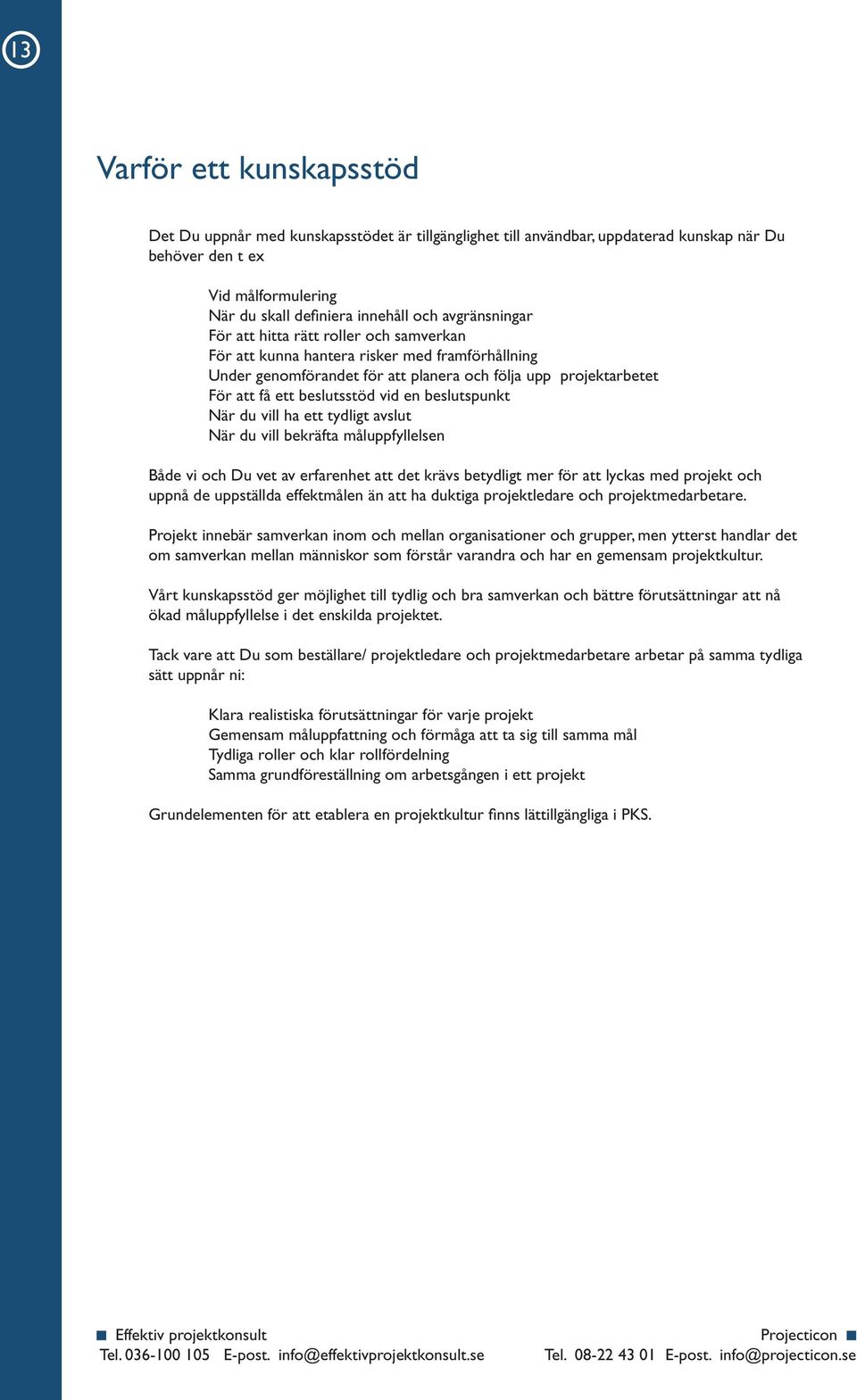 13

Varför ett kunskapsstöd

Det Du uppnår med kunskapsstödet är tillgänglighet till användbar, uppdaterad kunskap när Du behöver den t ex

Vid målformulering
När du skall definiera innehåll och avgränsningar
För att hitta rätt roller och samverkan
För att kunna hantera risker med framförhållning
Under genomförandet för att planera och följa upp projektarbetet
För att få ett beslutsstöd vid en beslutspunkt
När du vill ha ett tydligt avslut
När du vill bekräfta måluppfyllelsen

Både vi och Du vet av erfarenhet att det krävs betydligt mer för att lyckas med projekt och uppnå de uppställda effektmålen än att ha duktiga projektledare och projektmedarbetare.

Projekt innebär samverkan inom och mellan organisationer och grupper, men ytterst handlar det om samverkan mellan människor som förstår varandra och har en gemensam projektkultur.

Vårt kunskapsstöd ger möjlighet till tydlig och bra samverkan och bättre förutsättningar att nå ökad måluppfyllelse i det enskilda projektet.

Tack vare att Du som beställare/ projektledare och projektmedarbetare arbetar på samma tydliga sätt uppnår ni:

Klara realistiska förutsättningar för varje projekt
Gemensam måluppfattning och förmåga att ta sig till samma mål
Tydliga roller och klar rollfördelning
Samma grundföreställning om arbetsgången i ett projekt

Grundelementen för att etablera en projektkultur finns lättillgängliga i PKS.

Effektiv projektkonsult
Tel. 036-100 105 E-post. info@effektivprojektkonsult.se

Projecticon
Tel. 08-22 43 01 E-post. info@projecticon.se